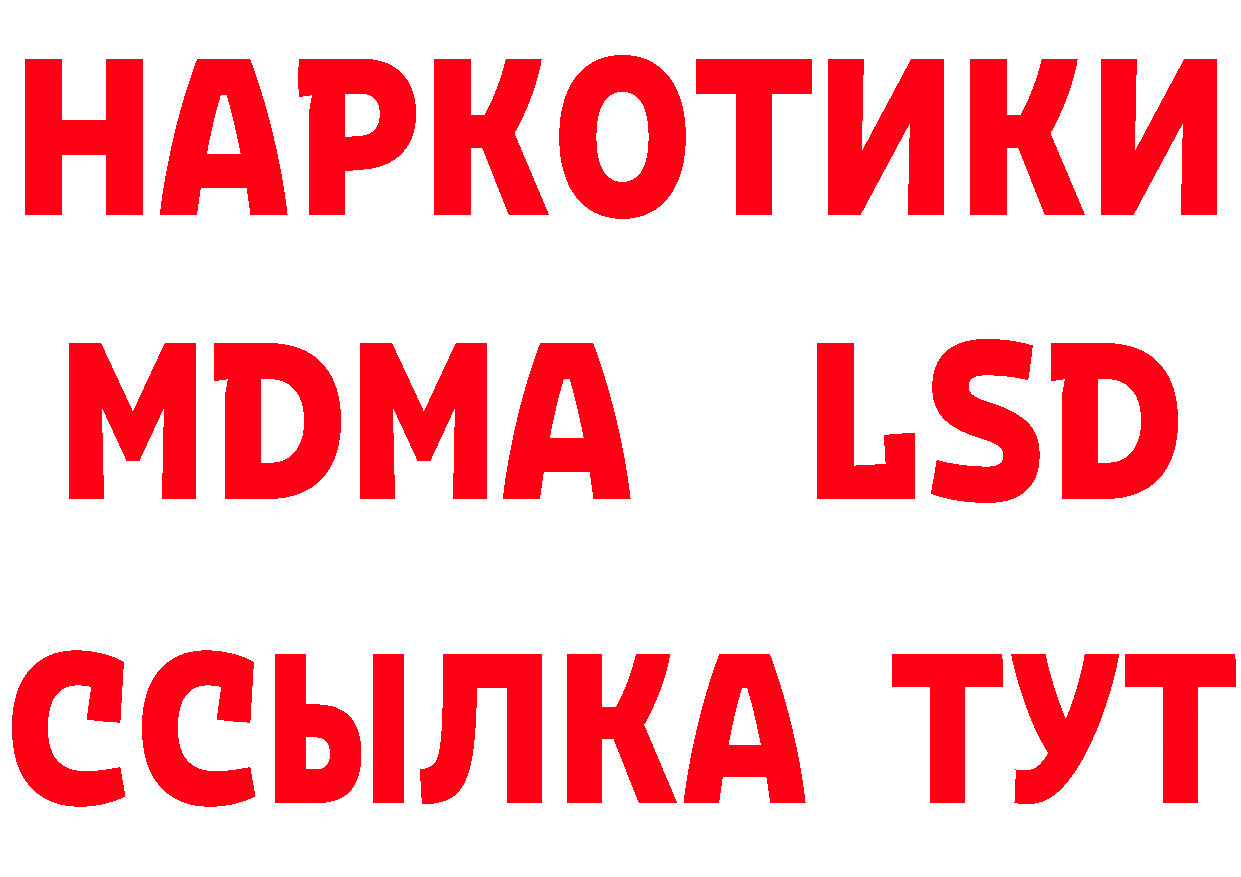 НАРКОТИКИ
MDMA LSD
ССЫЛКА ТУТ